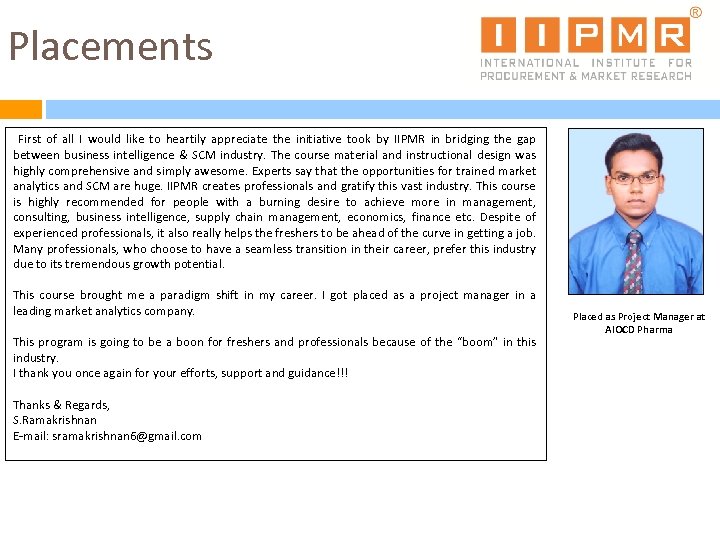 Placements

IIPMR®
INTERNATIONAL INSTITUTE FOR PROCUREMENT & MARKET RESEARCH

First of all I would like to heartily appreciate the initiative took by IIPMR in bridging the gap between business intelligence & SCM industry. The course material and instructional design was highly comprehensive and simply awesome. Experts say that the opportunities for trained market analytics and SCM are huge. IIPMR creates professionals and gratify this vast industry. This course is highly recommended for people with a burning desire to achieve more in management, consulting, business intelligence, supply chain management, economics, finance etc. Despite of experienced professionals, it also really helps the freshers to be ahead of the curve in getting a job. Many professionals, who choose to have a seamless transition in their career, prefer this industry due to its tremendous growth potential.

This course brought me a paradigm shift in my career. I got placed as a project manager in a leading market analytics company.

This program is going to be a boon for freshers and professionals because of the "boom" in this industry.
I thank you once again for your efforts, support and guidance!!!

Thanks & Regards,
S.Ramakrishnan
E-mail: sramakrishnan6@gmail.com

Placed as Project Manager at AIOCD Pharma